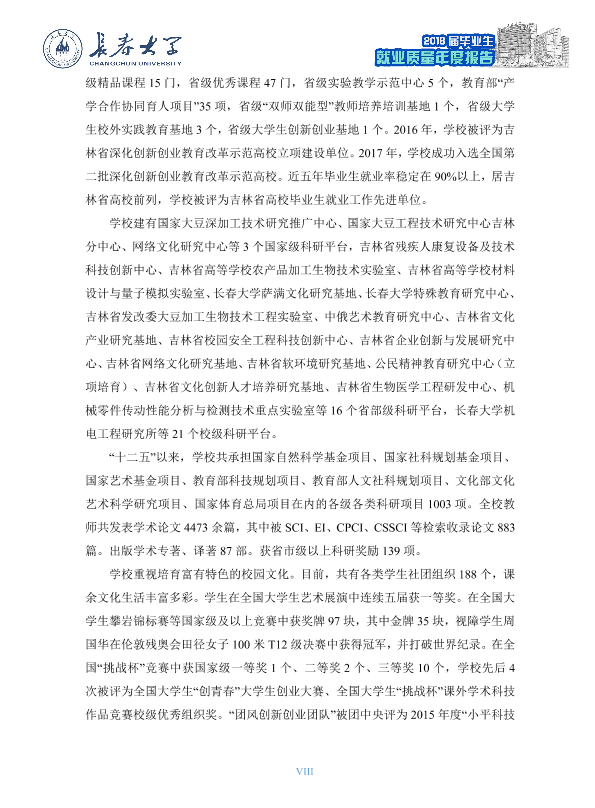 长春大学
CHANGCHUN UNIVERSITY

2018届毕业生
就业质量年度报告

级精品课程15门，省级优秀课程47门，省级实验教学示范中心5个，教育部“产学合作协同育人项目”35项，省级“双师双能型”教师培养培训基地1个，省级大学生校外实践教育基地3个，省级大学生创新创业基地1个。2016年，学校被评为吉林省深化创新创业教育改革示范高校立项建设单位。2017年，学校成功入选全国第二批深化创新创业教育改革示范高校。近五年毕业生就业率稳定在90%以上，居吉林省高校前列，学校被评为吉林省高校毕业生就业工作先进单位。

学校建有国家大豆深加工技术研究推广中心、国家大豆工程技术研究中心吉林分中心、网络文化研究中心等3个国家级科研平台，吉林省残疾人康复设备及技术科技创新中心、吉林省高等学校农产品加工生物技术实验室、吉林省高等学校材料设计与量子模拟实验室、长春大学萨满文化研究基地、长春大学特殊教育研究中心、吉林省发改委大豆加工生物技术工程实验室、中俄艺术教育研究中心、吉林省文化产业研究基地、吉林省校园安全工程科技创新中心、吉林省企业创新与发展研究中心、吉林省网络文化研究基地、吉林省软环境研究基地、公民精神教育研究中心（立项培育）、吉林省文化创新人才培养研究基地、吉林省生物医学工程研发中心、机械零件传动性能分析与检测技术重点实验室等16个省部级科研平台，长春大学机电工程研究所等21个校级科研平台。

“十二五”以来，学校共承担国家自然科学基金项目、国家社科规划基金项目、国家艺术基金项目、教育部科技规划项目、教育部人文社科规划项目、文化部文化艺术科学研究项目、国家体育总局项目在内的各级各类科研项目1003项。全校教师共发表学术论文4473余篇，其中被SCI、EI、CPCI、CSSCI等检索收录论文883篇。出版学术专著、译著87部。获省市级以上科研奖励139项。

学校重视培育富有特色的校园文化。目前，共有各类学生社团组织188个，课余文化生活丰富多彩。学生在全国大学生艺术展演中连续五届获一等奖。在全国大学生攀岩锦标赛等国家级及以上竞赛中获奖牌97块，其中金牌35块，视障学生周国华在伦敦残奥会田径女子100米T12级决赛中获得冠军，并打破世界纪录。在全国“挑战杯”竞赛中获国家级一等奖1个、二等奖2个、三等奖10个，学校先后4次被评为全国大学生“创青春”大学生创业大赛、全国大学生“挑战杯”课外学术科技作品竞赛校级优秀组织奖。“团风创新创业团队”被团中央评为2015年度“小平科技

VIII